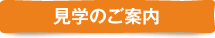 見学のご案内